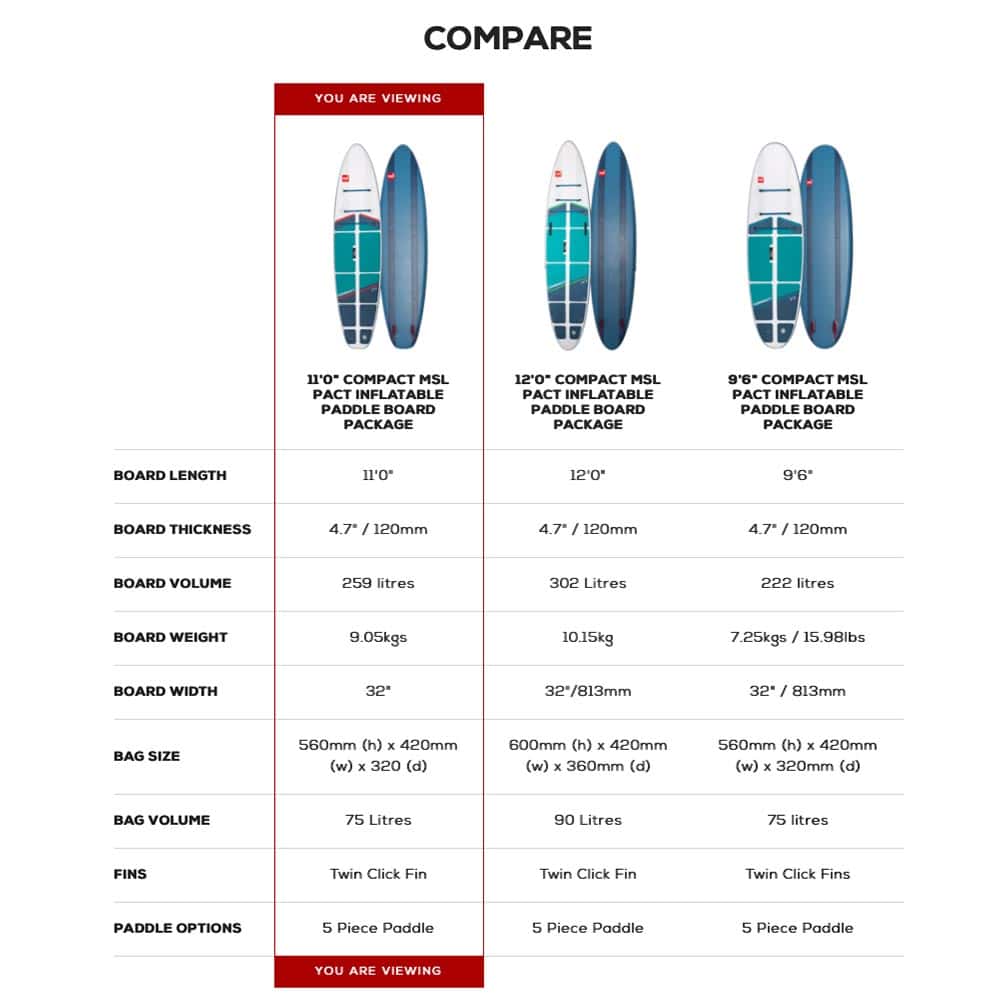 COMPARE

YOU ARE VIEWING

| | 11'0" COMPACT MSL PACT INFLATABLE PADDLE BOARD PACKAGE | 12'0" COMPACT MSL PACT INFLATABLE PADDLE BOARD PACKAGE | 9'6" COMPACT MSL PACT INFLATABLE PADDLE BOARD PACKAGE |
|---|---|---|---|
| BOARD LENGTH | 11'0" | 12'0" | 9'6" |
| BOARD THICKNESS | 4.7" / 120mm | 4.7" / 120mm | 4.7" / 120mm |
| BOARD VOLUME | 259 litres | 302 Litres | 222 litres |
| BOARD WEIGHT | 9.05kgs | 10.15kg | 7.25kgs / 15.98lbs |
| BOARD WIDTH | 32" | 32"/813mm | 32" / 813mm |
| BAG SIZE | 560mm (h) x 420mm (w) x 320 (d) | 600mm (h) x 420mm (w) x 360mm (d) | 560mm (h) x 420mm (w) x 320mm (d) |
| BAG VOLUME | 75 Litres | 90 Litres | 75 litres |
| FINS | Twin Click Fin | Twin Click Fin | Twin Click Fins |
| PADDLE OPTIONS | 5 Piece Paddle | 5 Piece Paddle | 5 Piece Paddle |

YOU ARE VIEWING